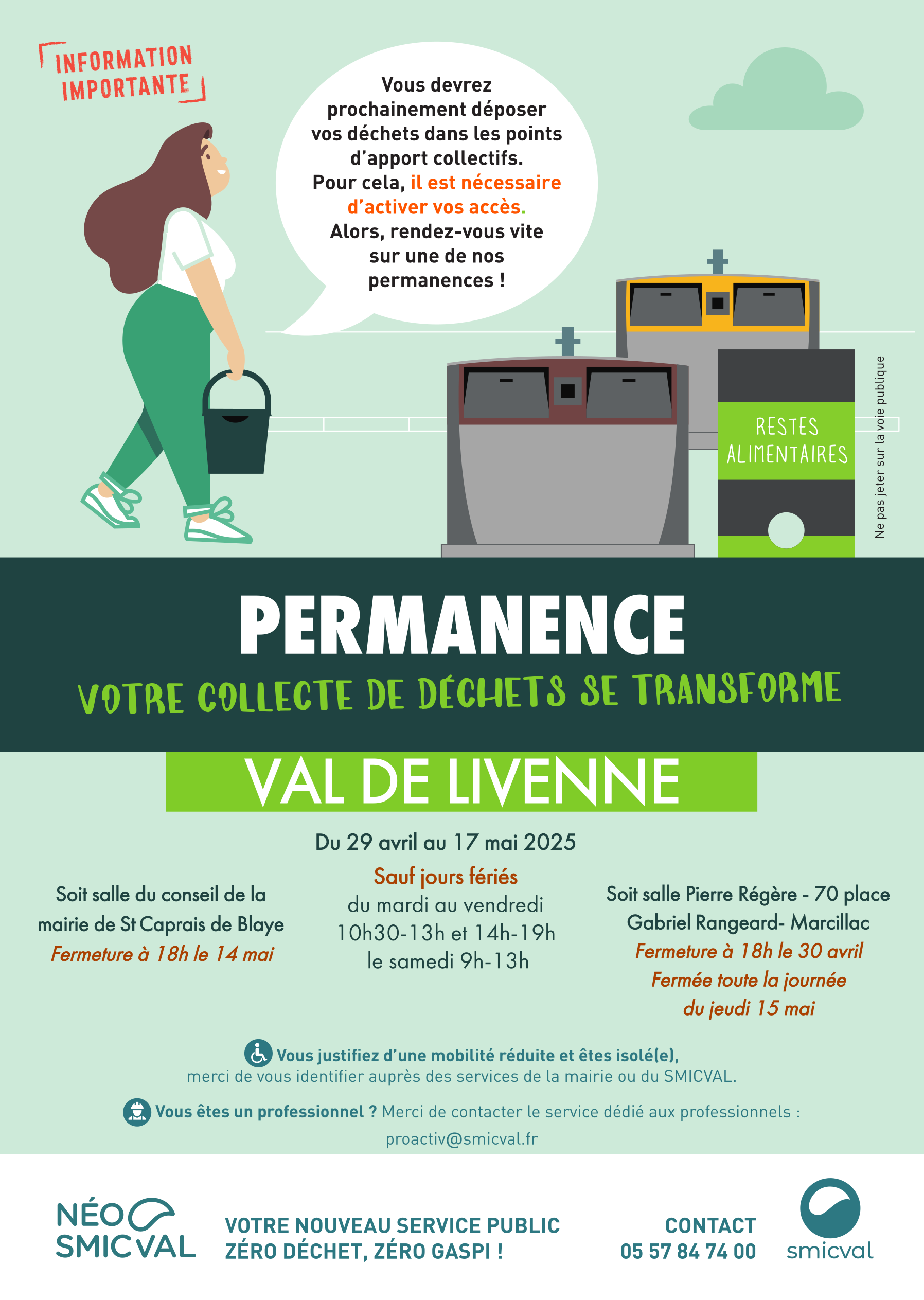 INFORMATION IMPORTANTE

Vous devrez prochainement déposer vos déchets dans les points d'apport collectifs. Pour cela, il est nécessaire d'activer vos accès. Alors, rendez-vous vite sur une de nos permanences !

RESTES ALIMENTAIRES

Ne pas jeter sur la voie publique

PERMANENCE

VOTRE COLLECTE DE DÉCHETS SE TRANSFORME

VAL DE LIVENNE

Du 29 avril au 17 mai 2025

Soit salle du conseil de la mairie de St Caprais de Blaye
Fermeture à 18h le 14 mai

Sauf jours fériés
du mardi au vendredi
10h30-13h et 14h-19h
le samedi 9h-13h

Soit salle Pierre Régère - 70 place Gabriel Rangeard- Marcillac
Fermeture à 18h le 30 avril
Fermée toute la journée du jeudi 15 mai

Vous justifiez d'une mobilité réduite et êtes isolé(e), merci de vous identifier auprès des services de la mairie ou du SMICVAL.

Vous êtes un professionnel ? Merci de contacter le service dédié aux professionnels : proactiv@smicval.fr

NÉO SMICVAL

VOTRE NOUVEAU SERVICE PUBLIC
ZÉRO DÉCHET, ZÉRO GASPI !

CONTACT
05 57 84 74 00

smicval